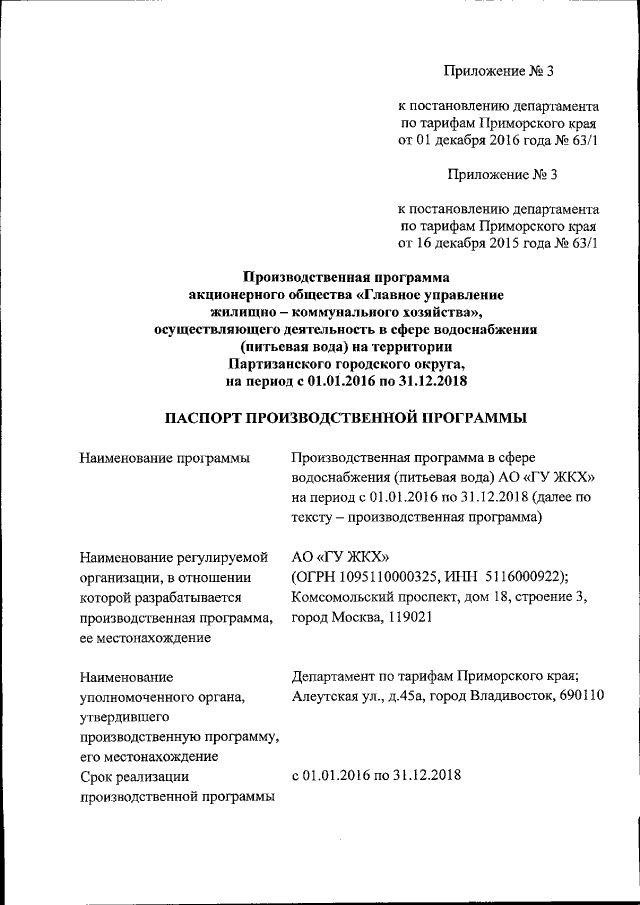 Приложение № 3

к постановлению департамента по тарифам Приморского края от 01 декабря 2016 года № 63/1

Приложение № 3

к постановлению департамента по тарифам Приморского края от 16 декабря 2015 года № 63/1

Производственная программа акционерного общества «Главное управление жилищно – коммунального хозяйства», осуществляющего деятельность в сфере водоснабжения (питьевая вода) на территории Партизанского городского округа, на период с 01.01.2016 по 31.12.2018

ПАСПОРТ ПРОИЗВОДСТВЕННОЙ ПРОГРАММЫ

| | |
|---|---|
| Наименование программы | Производственная программа в сфере водоснабжения (питьевая вода) АО «ГУ ЖКХ» на период с 01.01.2016 по 31.12.2018 (далее по тексту – производственная программа) |
| Наименование регулируемой организации, в отношении которой разрабатывается производственная программа, ее местонахождение | АО «ГУ ЖКХ» (ОГРН 1095110000325, ИНН 5116000922); Комсомольский проспект, дом 18, строение 3, город Москва, 119021 |
| Наименование уполномоченного органа, утвердившего производственную программу, его местонахождение | Департамент по тарифам Приморского края; Алеутская ул., д.45а, город Владивосток, 690110 |
| Срок реализации производственной программы | с 01.01.2016 по 31.12.2018 |